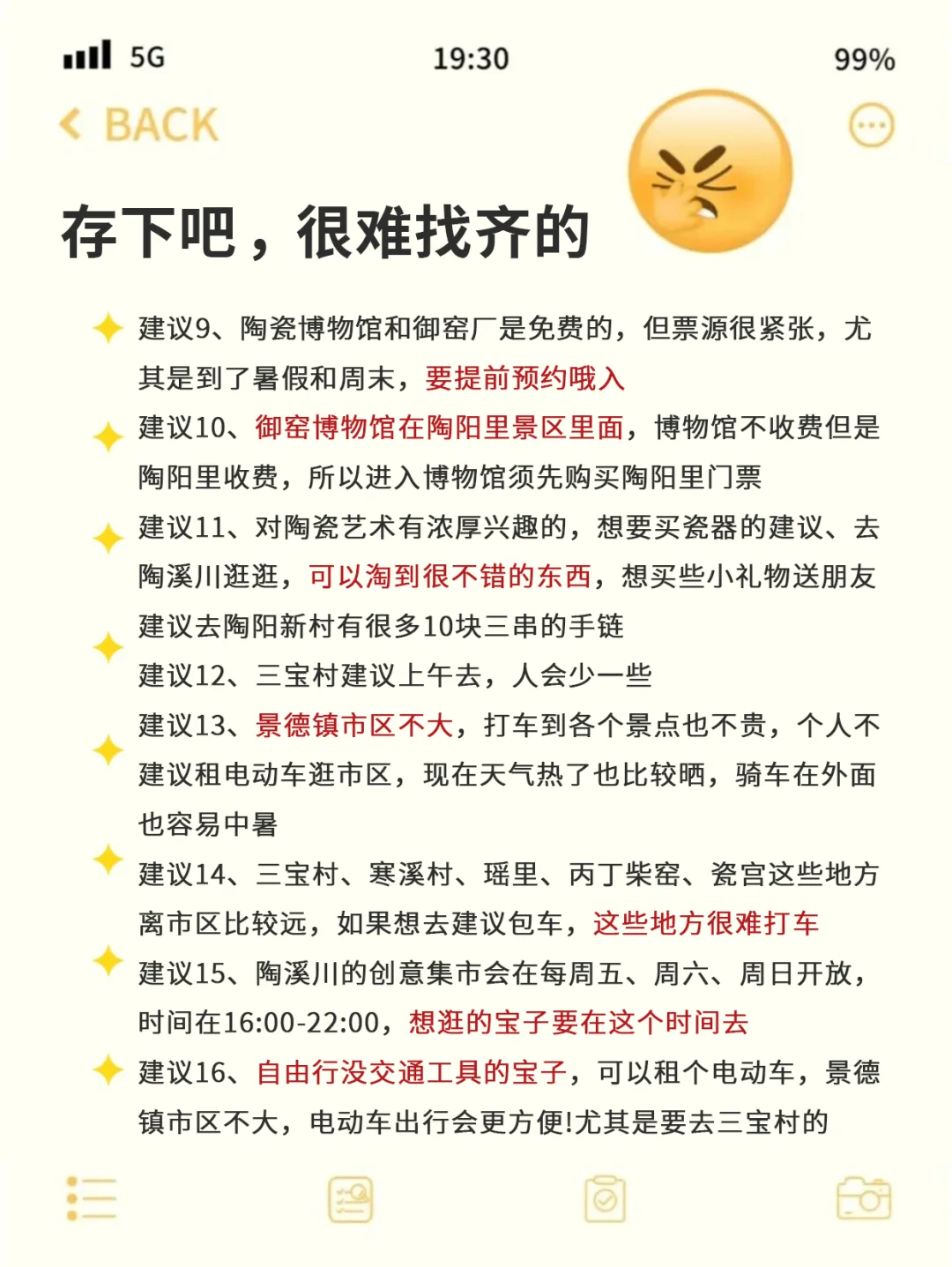 5G 19:30 99%

BACK

存下吧，很难找齐的

建议9、陶瓷博物馆和御窑厂是免费的，但票源很紧张，尤其是到了暑假和周末，要提前预约哦入

建议10、御窑博物馆在陶阳里景区里面，博物馆不收费但是陶阳里收费，所以进入博物馆须先购买陶阳里门票

建议11、对陶瓷艺术有浓厚兴趣的，想要买瓷器的建议、去陶溪川逛逛，可以淘到很不错的东西，想买些小礼物送朋友建议去陶阳新村有很多10块三串的手链

建议12、三宝村建议上午去，人会少一些

建议13、景德镇市区不大，打车到各个景点也不贵，个人不建议租电动车逛市区，现在天气热了也比较晒，骑车在外面也容易中暑

建议14、三宝村、寒溪村、瑶里、丙丁柴窑、瓷宫这些地方离市区比较远，如果想去建议包车，这些地方很难打车

建议15、陶溪川的创意集市会在每周五、周六、周日开放，时间在16:00-22:00，想逛的宝子要在这个时间去

建议16、自由行没交通工具的宝子，可以租个电动车，景德镇市区不大，电动车出行会更方便!尤其是要去三宝村的